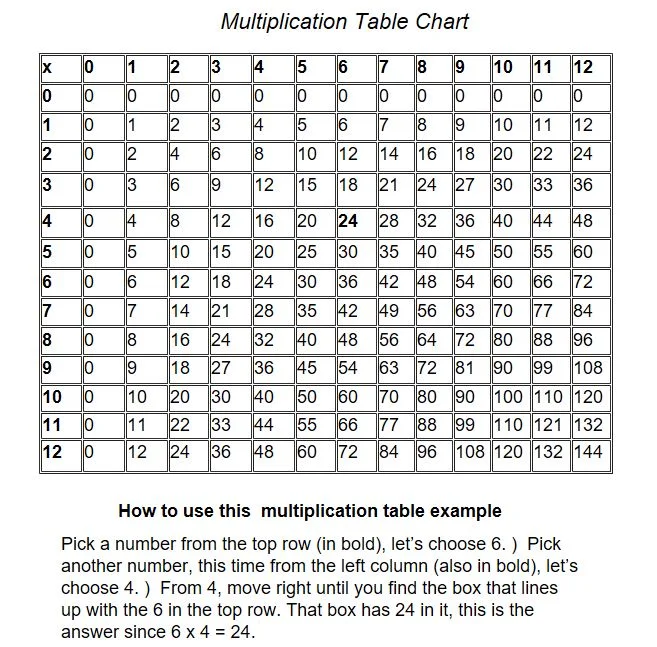 Multiplication Table Chart

| x | 0 | 1 | 2 | 3 | 4 | 5 | 6 | 7 | 8 | 9 | 10 | 11 | 12 |
|---|---|---|---|---|---|---|---|---|---|---|---|---|---|
| 0 | 0 | 0 | 0 | 0 | 0 | 0 | 0 | 0 | 0 | 0 | 0 | 0 | 0 |
| 1 | 0 | 1 | 2 | 3 | 4 | 5 | 6 | 7 | 8 | 9 | 10 | 11 | 12 |
| 2 | 0 | 2 | 4 | 6 | 8 | 10 | 12 | 14 | 16 | 18 | 20 | 22 | 24 |
| 3 | 0 | 3 | 6 | 9 | 12 | 15 | 18 | 21 | 24 | 27 | 30 | 33 | 36 |
| 4 | 0 | 4 | 8 | 12 | 16 | 20 | 24 | 28 | 32 | 36 | 40 | 44 | 48 |
| 5 | 0 | 5 | 10 | 15 | 20 | 25 | 30 | 35 | 40 | 45 | 50 | 55 | 60 |
| 6 | 0 | 6 | 12 | 18 | 24 | 30 | 36 | 42 | 48 | 54 | 60 | 66 | 72 |
| 7 | 0 | 7 | 14 | 21 | 28 | 35 | 42 | 49 | 56 | 63 | 70 | 77 | 84 |
| 8 | 0 | 8 | 16 | 24 | 32 | 40 | 48 | 56 | 64 | 72 | 80 | 88 | 96 |
| 9 | 0 | 9 | 18 | 27 | 36 | 45 | 54 | 63 | 72 | 81 | 90 | 99 | 108 |
| 10 | 0 | 10 | 20 | 30 | 40 | 50 | 60 | 70 | 80 | 90 | 100 | 110 | 120 |
| 11 | 0 | 11 | 22 | 33 | 44 | 55 | 66 | 77 | 88 | 99 | 110 | 121 | 132 |
| 12 | 0 | 12 | 24 | 36 | 48 | 60 | 72 | 84 | 96 | 108 | 120 | 132 | 144 |

How to use this multiplication table example

Pick a number from the top row (in bold), let's choose 6. ) Pick another number, this time from the left column (also in bold), let's choose 4. ) From 4, move right until you find the box that lines up with the 6 in the top row. That box has 24 in it, this is the answer since 6 x 4 = 24.